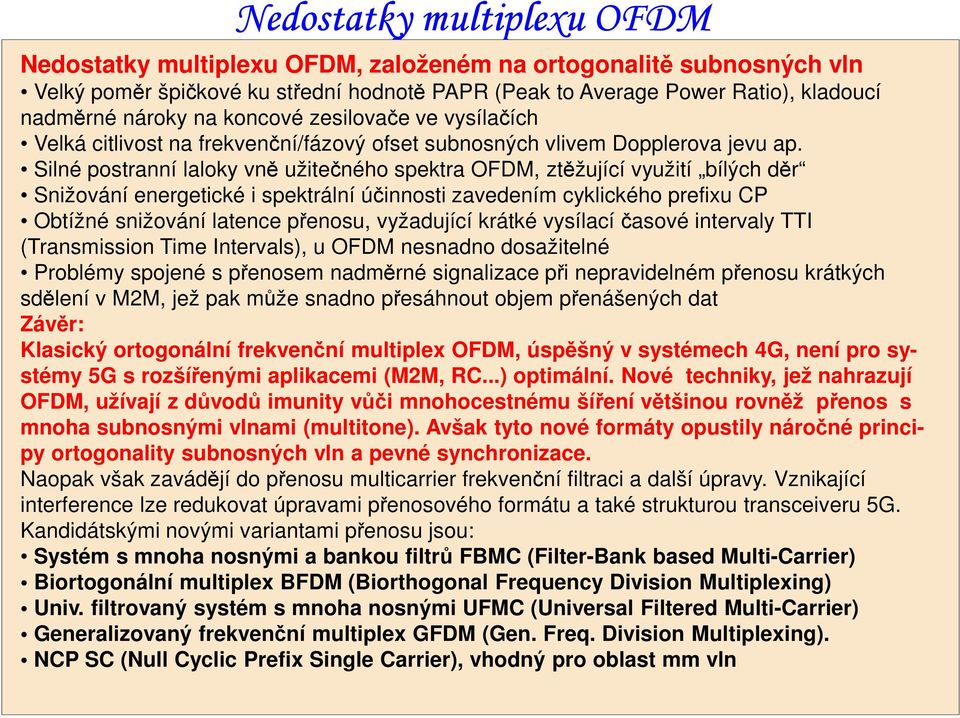 Nedostatky multiplexu OFDM

Nedostatky multiplexu OFDM, založeném na ortogonalitě subnosných vln
• Velký poměr špičkové ku střední hodnotě PAPR (Peak to Average Power Ratio), kladoucí nadměrné nároky na koncové zesilovače ve vysílačích
• Velká citlivost na frekvenční/fázový ofset subnosných vlivem Dopplerova jevu ap.
• Silné postranní laloky vně užitečného spektra OFDM, ztěžující využití „bílých děr“
• Snižování energetické i spektrální účinnosti zavedením cyklického prefixu CP
• Obtížné snižování latence přenosu, vyžadující krátké vysílací časové intervaly TTI (Transmission Time Intervals), u OFDM nesnadno dosažitelné
• Problémy spojené s přenosem nadměrné signalizace při nepravidelném přenosu krátkých sdělení v M2M, jež pak může snadno přesáhnout objem přenášených dat
Závěr:
Klasický ortogonální frekvenční multiplex OFDM, úspěšný v systémech 4G, není pro systémy 5G s rozšířenými aplikacemi (M2M, RC...) optimální. Nové techniky, jež nahrazují OFDM, užívají z důvodů imunity vůči mnohocestnému šíření většinou rovněž přenos s mnoha subnosnými vlnami (multitone). Avšak tyto nové formáty opustily náročné principy ortogonality subnosných vln a pevné synchronizace.
Naopak však zavádějí do přenosu multicarrier frekvenční filtraci a další úpravy. Vznikající interference lze redukovat úpravami přenosového formátu a také strukturou transceiveru 5G.
Kandidátskými novými variantami přenosu jsou:
• Systém s mnoha nosnými a bankou filtrů FBMC (Filter-Bank based Multi-Carrier)
• Biortogonální multiplex BFDM (Biorthogonal Frequency Division Multiplexing)
• Univ. filtrovaný systém s mnoha nosnými UFMC (Universal Filtered Multi-Carrier)
• Generalizovaný frekvenční multiplex GFDM (Gen. Freq. Division Multiplexing).
• NCP SC (Null Cyclic Prefix Single Carrier), vhodný pro oblast mm vln